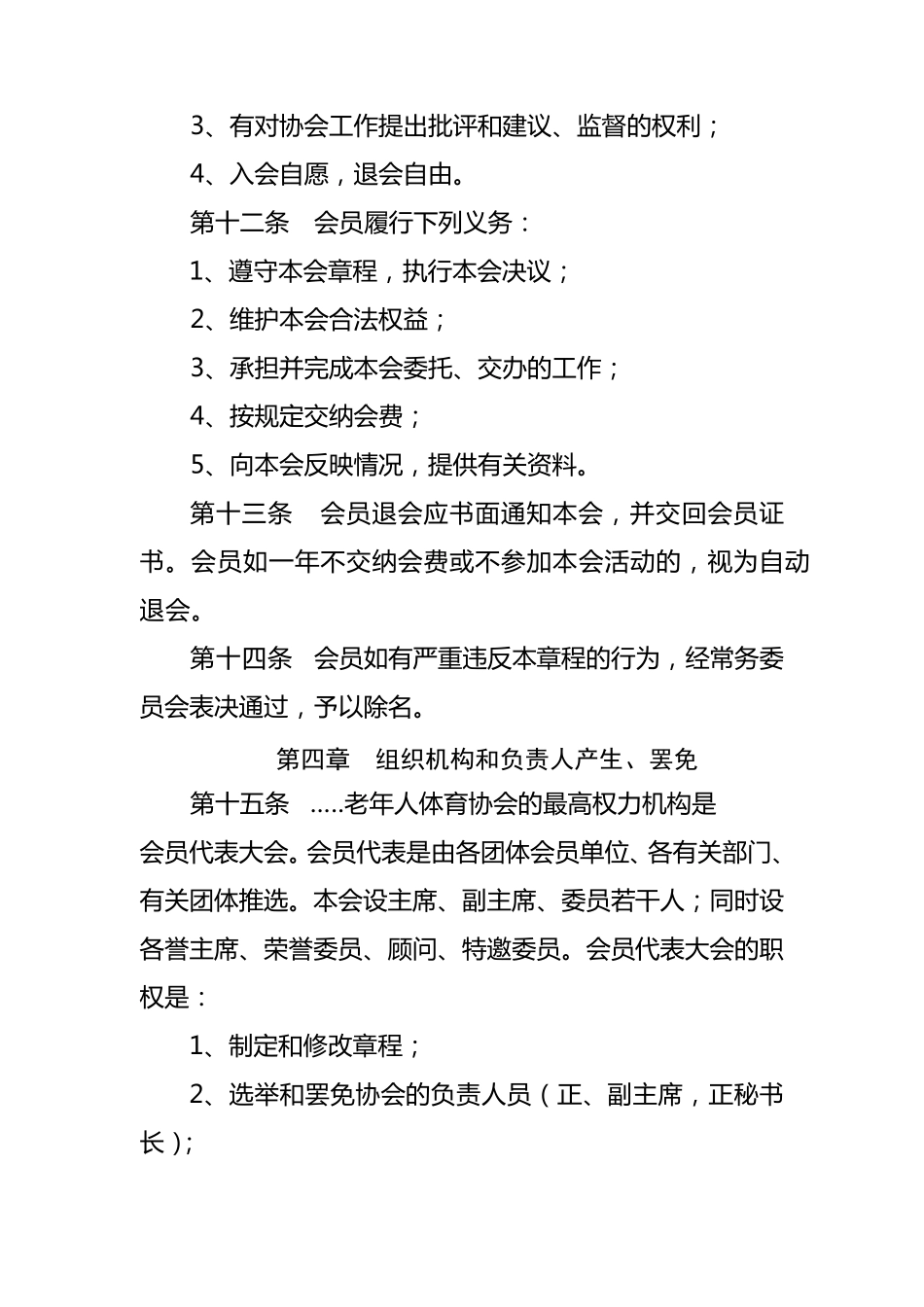 3、有对协会工作提出批评和建议、监督的权利；

4、入会自愿，退会自由。

第十二条　会员履行下列义务：

1、遵守本会章程，执行本会决议；

2、维护本会合法权益；

3、承担并完成本会委托、交办的工作；

4、按规定交纳会费；

5、向本会反映情况，提供有关资料。

第十三条　会员退会应书面通知本会，并交回会员证书。会员如一年不交纳会费或不参加本会活动的，视为自动退会。

第十四条　会员如有严重违反本章程的行为，经常务委员会表决通过，予以除名。

第四章　组织机构和负责人产生、罢免

第十五条　.....老年人体育协会的最高权力机构是会员代表大会。会员代表是由各团体会员单位、各有关部门、有关团体推选。本会设主席、副主席、委员若干人；同时设各誉主席、荣誉委员、顾问、特邀委员。会员代表大会的职权是：

1、制定和修改章程；

2、选举和罢免协会的负责人员（正、副主席，正秘书长）；